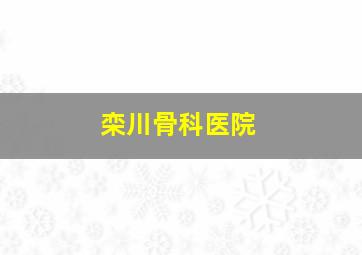 栾川骨科医院